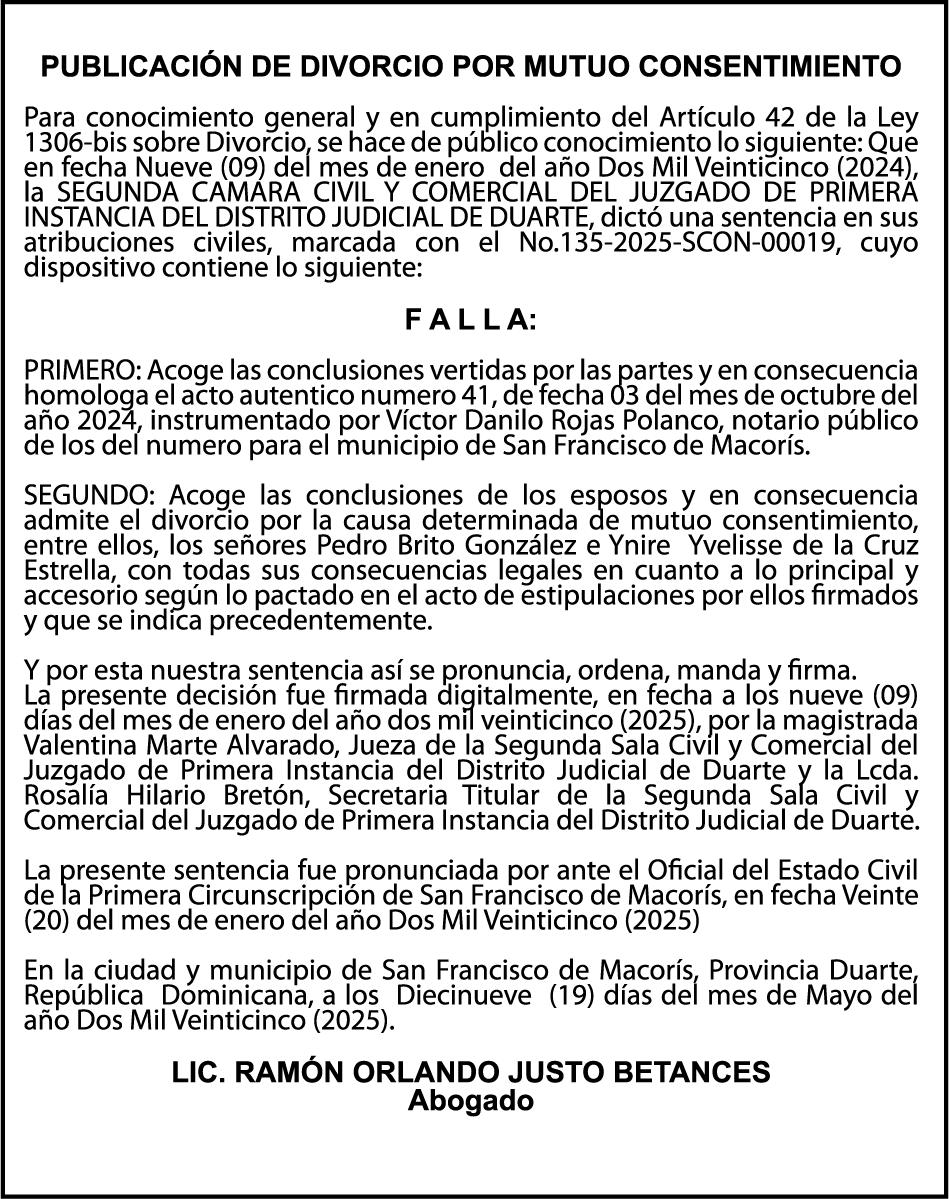 PUBLICACIÓN DE DIVORCIO POR MUTUO CONSENTIMIENTO

Para conocimiento general y en cumplimiento del Artículo 42 de la Ley 1306-bis sobre Divorcio, se hace de público conocimiento lo siguiente: Que en fecha Nueve (09) del mes de enero del año Dos Mil Veinticinco (2024), la SEGUNDA CAMARA CIVIL Y COMERCIAL DEL JUZGADO DE PRIMERA INSTANCIA DEL DISTRITO JUDICIAL DE DUARTE, dictó una sentencia en sus atribuciones civiles, marcada con el No.135-2025-SCON-00019, cuyo dispositivo contiene lo siguiente:

F A L L A:

PRIMERO: Acoge las conclusiones vertidas por las partes y en consecuencia homologa el acto autentico numero 41, de fecha 03 del mes de octubre del año 2024, instrumentado por Víctor Danilo Rojas Polanco, notario público de los del numero para el municipio de San Francisco de Macorís.

SEGUNDO: Acoge las conclusiones de los esposos y en consecuencia admite el divorcio por la causa determinada de mutuo consentimiento, entre ellos, los señores Pedro Brito González e Ynire Yvelisse de la Cruz Estrella, con todas sus consecuencias legales en cuanto a lo principal y accesorio según lo pactado en el acto de estipulaciones por ellos firmados y que se indica precedentemente.

Y por esta nuestra sentencia así se pronuncia, ordena, manda y firma.
La presente decisión fue firmada digitalmente, en fecha a los nueve (09) días del mes de enero del año dos mil veinticinco (2025), por la magistrada Valentina Marte Alvarado, Jueza de la Segunda Sala Civil y Comercial del Juzgado de Primera Instancia del Distrito Judicial de Duarte y la Lcda. Rosalía Hilario Bretón, Secretaria Titular de la Segunda Sala Civil y Comercial del Juzgado de Primera Instancia del Distrito Judicial de Duarte.

La presente sentencia fue pronunciada por ante el Oficial del Estado Civil de la Primera Circunscripción de San Francisco de Macorís, en fecha Veinte (20) del mes de enero del año Dos Mil Veinticinco (2025)

En la ciudad y municipio de San Francisco de Macorís, Provincia Duarte, República Dominicana, a los Diecinueve (19) días del mes de Mayo del año Dos Mil Veinticinco (2025).

LIC. RAMÓN ORLANDO JUSTO BETANCES
Abogado